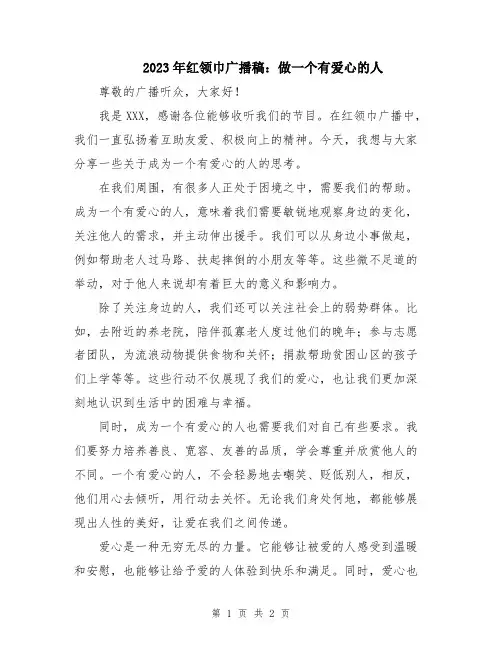 2023年红领巾广播稿：做一个有爱心的人

尊敬的广播听众，大家好！

我是XXX，感谢各位能够收听我们的节目。在红领巾广播中，我们一直弘扬着互助友爱、积极向上的精神。今天，我想与大家分享一些关于成为一个有爱心的人的思考。

在我们周围，有很多人正处于困境之中，需要我们的帮助。成为一个有爱心的人，意味着我们需要敏锐地观察身边的变化，关注他人的需求，并主动伸出援手。我们可以从身边小事做起，例如帮助老人过马路、扶起摔倒的小朋友等等。这些微不足道的举动，对于他人来说却有着巨大的意义和影响力。

除了关注身边的人，我们还可以关注社会上的弱势群体。比如，去附近的养老院，陪伴孤寡老人度过他们的晚年；参与志愿者团队，为流浪动物提供食物和关怀；捐款帮助贫困山区的孩子们上学等等。这些行动不仅展现了我们的爱心，也让我们更加深刻地认识到生活中的困难与幸福。

同时，成为一个有爱心的人也需要我们对自己有些要求。我们要努力培养善良、宽容、友善的品质，学会尊重并欣赏他人的不同。一个有爱心的人，不会轻易地去嘲笑、贬低别人，相反，他们用心去倾听，用行动去关怀。无论我们身处何地，都能够展现出人性的美好，让爱在我们之间传递。

爱心是一种无穷无尽的力量。它能够让被爱的人感受到温暖和安慰，也能够让给予爱的人体验到快乐和满足。同时，爱心也

第 1 页 共 2 页